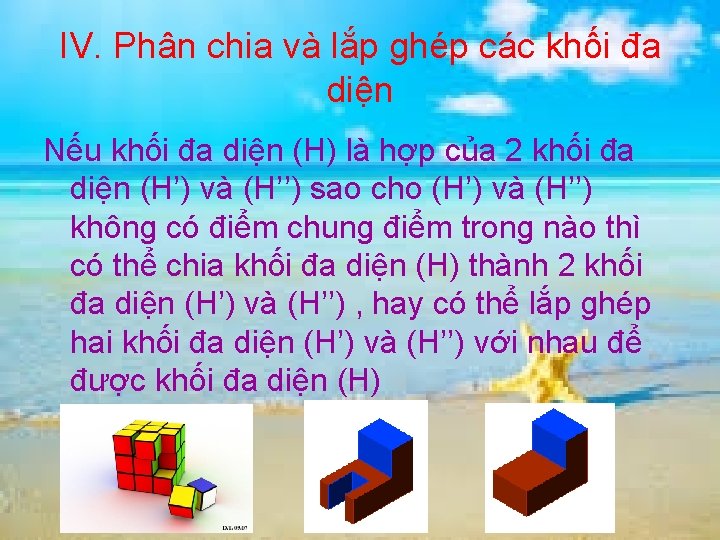 IV. Phân chia và lắp ghép các khối đa diện

Nếu khối đa diện (H) là hợp của 2 khối đa diện (H’) và (H’’) sao cho (H’) và (H’’) không có điểm chung điểm trong nào thì có thể chia khối đa diện (H) thành 2 khối đa diện (H’) và (H’’) , hay có thể lắp ghép hai khối đa diện (H’) và (H’’) với nhau để được khối đa diện (H)